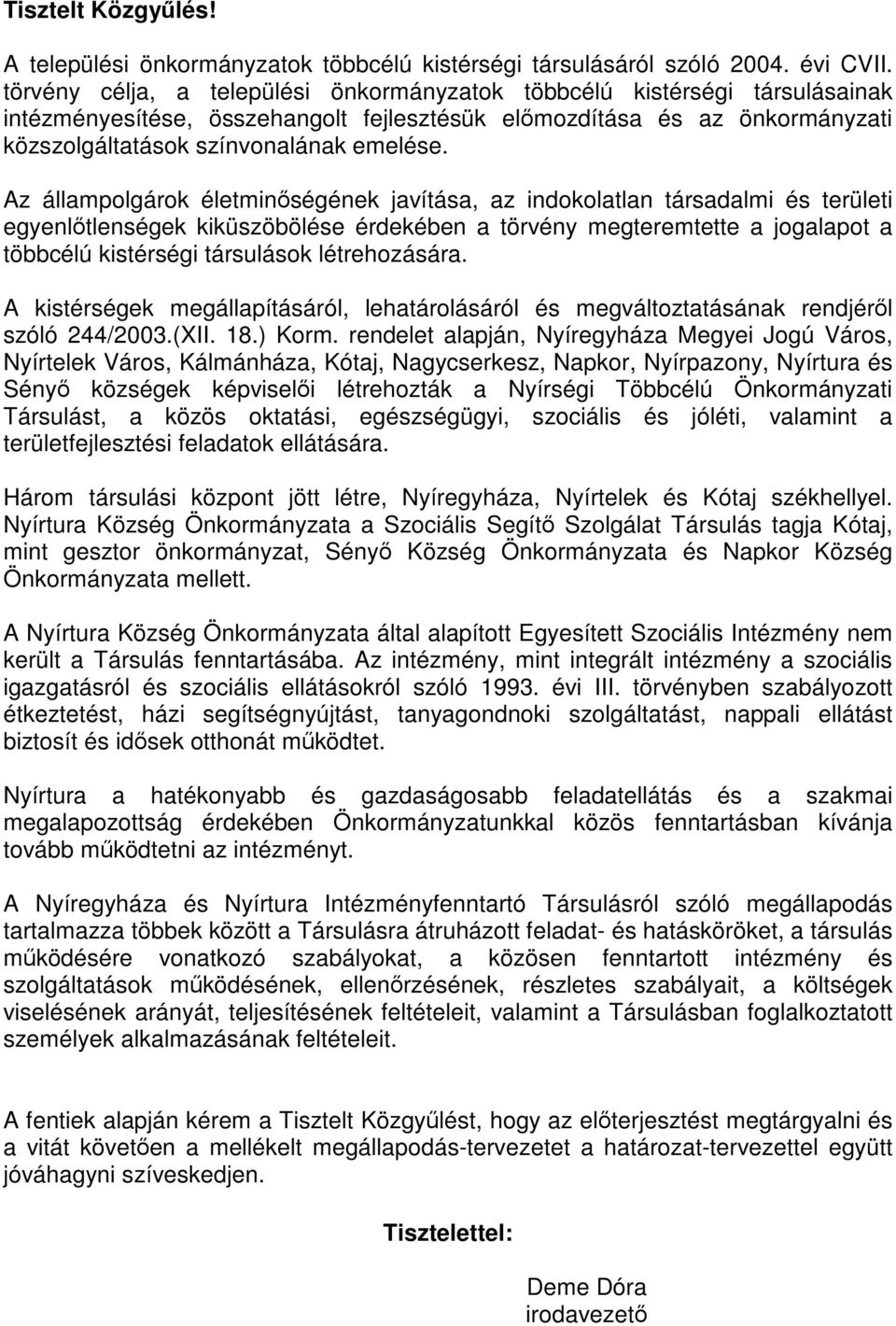 Tisztelt Közgyűlés!

A települési önkormányzatok többcélú kistérségi társulásáról szóló 2004. évi CVII. törvény célja, a települési önkormányzatok többcélú kistérségi társulásainak intézményesítése, összehangolt fejlesztésük előmozdítása és az önkormányzati közszolgáltatások színvonalának emelése.

Az állampolgárok életminőségének javítása, az indokolatlan társadalmi és területi egyenlőtlenségek kiküszöbölése érdekében a törvény megteremtette a jogalapot a többcélú kistérségi társulások létrehozására.

A kistérségek megállapításáról, lehatárolásáról és megváltoztatásának rendjéről szóló 244/2003.(XII. 18.) Korm. rendelet alapján, Nyíregyháza Megyei Jogú Város, Nyírtelek Város, Kálmánháza, Kótaj, Nagycserkesz, Napkor, Nyírpazony, Nyírtura és Sényő községek képviselői létrehozták a Nyírségi Többcélú Önkormányzati Társulást, a közös oktatási, egészségügyi, szociális és jóléti, valamint a területfejlesztési feladatok ellátására.

Három társulási központ jött létre, Nyíregyháza, Nyírtelek és Kótaj székhellyel. Nyírtura Község Önkormányzata a Szociális Segítő Szolgálat Társulás tagja Kótaj, mint gesztor önkormányzat, Sényő Község Önkormányzata és Napkor Község Önkormányzata mellett.

A Nyírtura Község Önkormányzata által alapított Egyesített Szociális Intézmény nem került a Társulás fenntartásába. Az intézmény, mint integrált intézmény a szociális igazgatásról és szociális ellátásokról szóló 1993. évi III. törvényben szabályozott étkeztetést, házi segítségnyújtást, tanyagondnoki szolgáltatást, nappali ellátást biztosít és idősek otthonát működtet.

Nyírtura a hatékonyabb és gazdaságosabb feladatellátás és a szakmai megalapozottság érdekében Önkormányzatunkkal közös fenntartásban kívánja tovább működtetni az intézményt.

A Nyíregyháza és Nyírtura Intézményfenntartó Társulásról szóló megállapodás tartalmazza többek között a Társulásra átruházott feladat- és hatásköröket, a társulás működésére vonatkozó szabályokat, a közösen fenntartott intézmény és szolgáltatások működésének, ellenőrzésének, részletes szabályait, a költségek viselésének arányát, teljesítésének feltételeit, valamint a Társulásban foglalkoztatott személyek alkalmazásának feltételeit.

A fentiek alapján kérem a Tisztelt Közgyűlést, hogy az előterjesztést megtárgyalni és a vitát követően a mellékelt megállapodás-tervezetet a határozat-tervezettel együtt jóváhagyni szíveskedjen.

Tisztelettel:

Deme Dóra
irodavezető